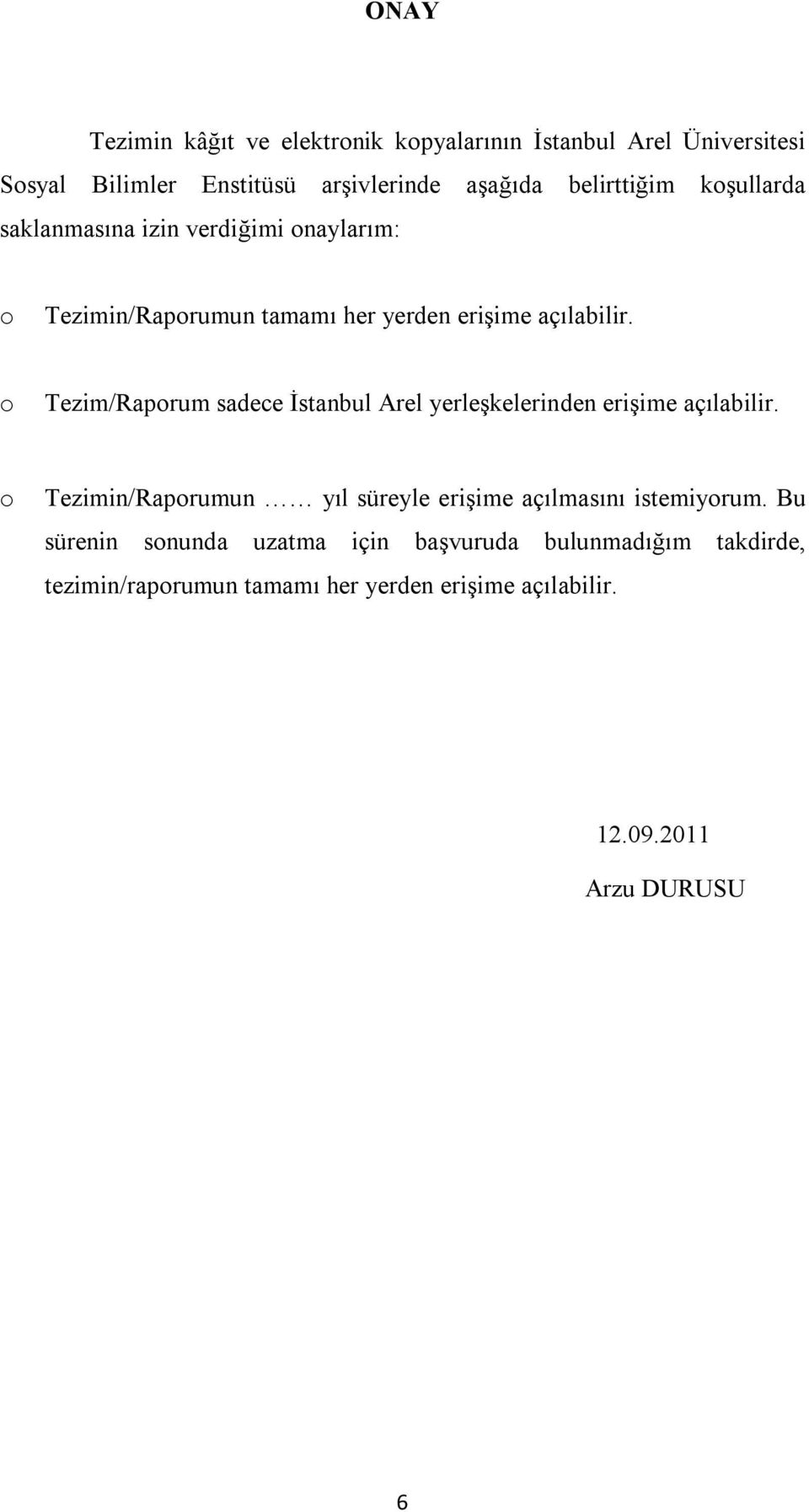 ONAY

Tezimin kâğıt ve elektronik kopyalarının İstanbul Arel Üniversitesi Sosyal Bilimler Enstitüsü arşivlerinde aşağıda belirttiğim koşullarda saklanmasına izin verdiğimi onaylarım:

o Tezimin/Raporumun tamamı her yerden erişime açılabilir.

o Tezim/Raporum sadece İstanbul Arel yerleşkelerinden erişime açılabilir.

o Tezimin/Raporumun …… yıl süreyle erişime açılmasını istemiyorum. Bu sürenin sonunda uzatma için başvuruda bulunmadığım takdirde, tezimin/raporumun tamamı her yerden erişime açılabilir.

12.09.2011

Arzu DURUSU

6